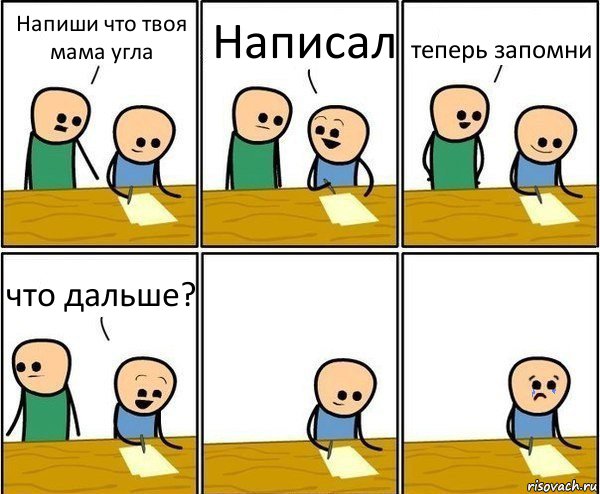 Напиши что твоя мама угла

Написал

теперь запомни

что дальше?

risovach.ru